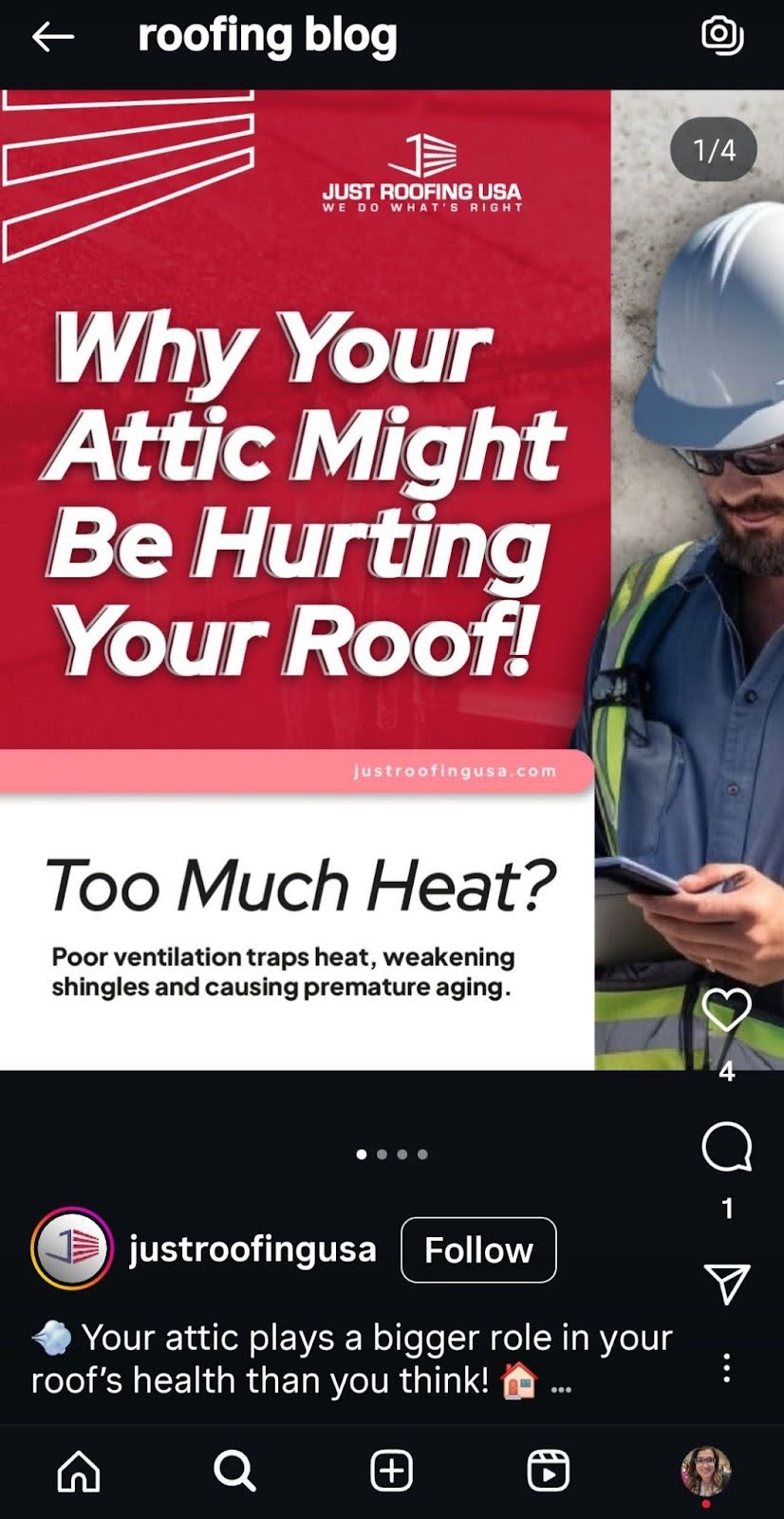 roofing blog

1/4

JUST ROOFING USA
WE DO WHAT'S RIGHT

Why Your Attic Might Be Hurting Your Roof!

justroofingusa.com

Too Much Heat?

Poor ventilation traps heat, weakening shingles and causing premature aging.

4

1

justroofingusa Follow

💨 Your attic plays a bigger role in your roof's health than you think! 🏠 ...